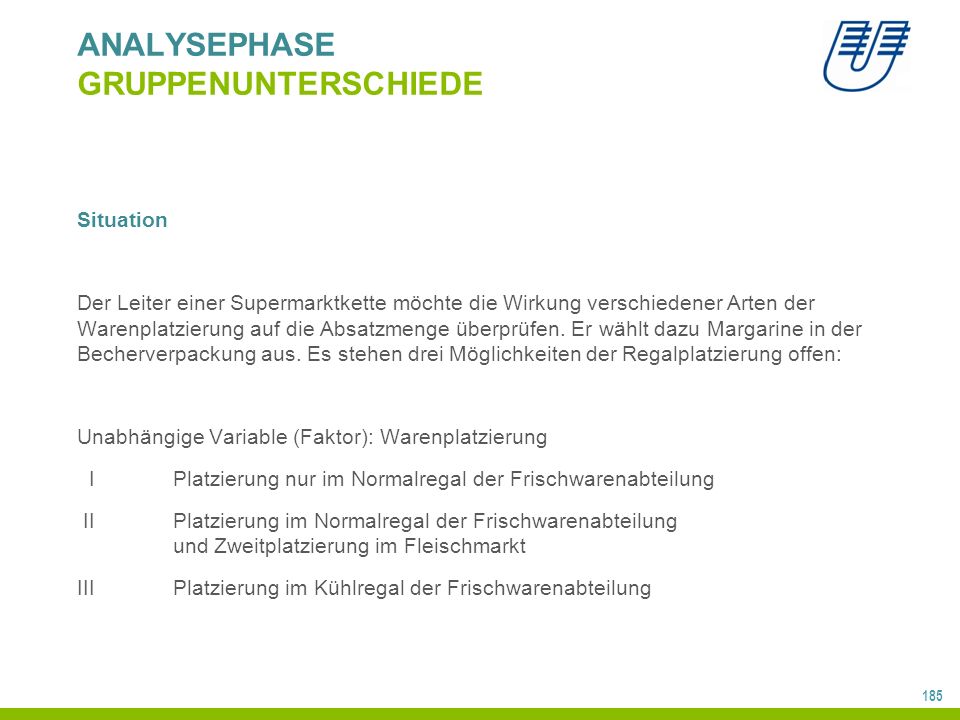 ANALYSEPHASE
GRUPPENUNTERSCHIEDE

Situation

Der Leiter einer Supermarktkette möchte die Wirkung verschiedener Arten der Warenplatzierung auf die Absatzmenge überprüfen. Er wählt dazu Margarine in der Becherverpackung aus. Es stehen drei Möglichkeiten der Regalplatzierung offen:

Unabhängige Variable (Faktor): Warenplatzierung

I Platzierung nur im Normalregal der Frischwarenabteilung

II Platzierung im Normalregal der Frischwarenabteilung und Zweitplatzierung im Fleischmarkt

III Platzierung im Kühlregal der Frischwarenabteilung

185